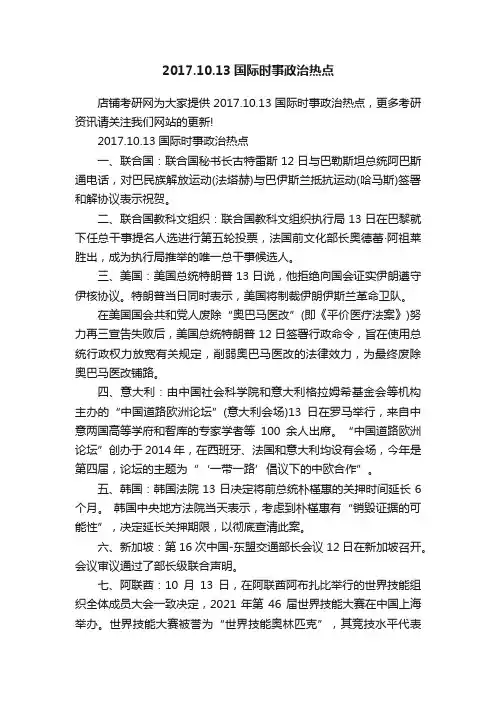 2017.10.13 国际时事政治热点

店铺考研网为大家提供 2017.10.13 国际时事政治热点，更多考研资讯请关注我们网站的更新!

2017.10.13 国际时事政治热点

一、联合国：联合国秘书长古特雷斯 12 日与巴勒斯坦总统阿巴斯通电话，对巴民族解放运动(法塔赫)与巴伊斯兰抵抗运动(哈马斯)签署和解协议表示祝贺。

二、联合国教科文组织：联合国教科文组织执行局 13 日在巴黎就下任总干事提名人选进行第五轮投票，法国前文化部长奥德蕾·阿祖莱胜出，成为执行局推举的唯一总干事候选人。

三、美国：美国总统特朗普 13 日说，他拒绝向国会证实伊朗遵守伊核协议。特朗普当日同时表示，美国将制裁伊朗伊斯兰革命卫队。

在美国国会共和党人废除“奥巴马医改”(即《平价医疗法案》)努力再三宣告失败后，美国总统特朗普 12 日签署行政命令，旨在使用总统行政权力放宽有关规定，削弱奥巴马医改的法律效力，为最终废除奥巴马医改铺路。

四、意大利：由中国社会科学院和意大利格拉姆希基金会等机构主办的“中国道路欧洲论坛”(意大利会场)13 日在罗马举行，来自中意两国高等学府和智库的专家学者等 100 余人出席。“中国道路欧洲论坛”创办于 2014 年，在西班牙、法国和意大利均设有会场，今年是第四届，论坛的主题为“‘一带一路’倡议下的中欧合作”。

五、韩国：韩国法院 13 日决定将前总统朴槿惠的关押时间延长 6 个月。韩国中央地方法院当天表示，考虑到朴槿惠有“销毁证据的可能性”，决定延长关押期限，以彻底查清此案。

六、新加坡：第 16 次中国-东盟交通部长会议 12 日在新加坡召开。会议审议通过了部长级联合声明。

七、阿联酋：10 月 13 日，在阿联酋阿布扎比举行的世界技能组织全体成员大会一致决定，2021 年第 46 届世界技能大赛在中国上海举办。世界技能大赛被誉为“世界技能奥林匹克”，其竞技水平代表